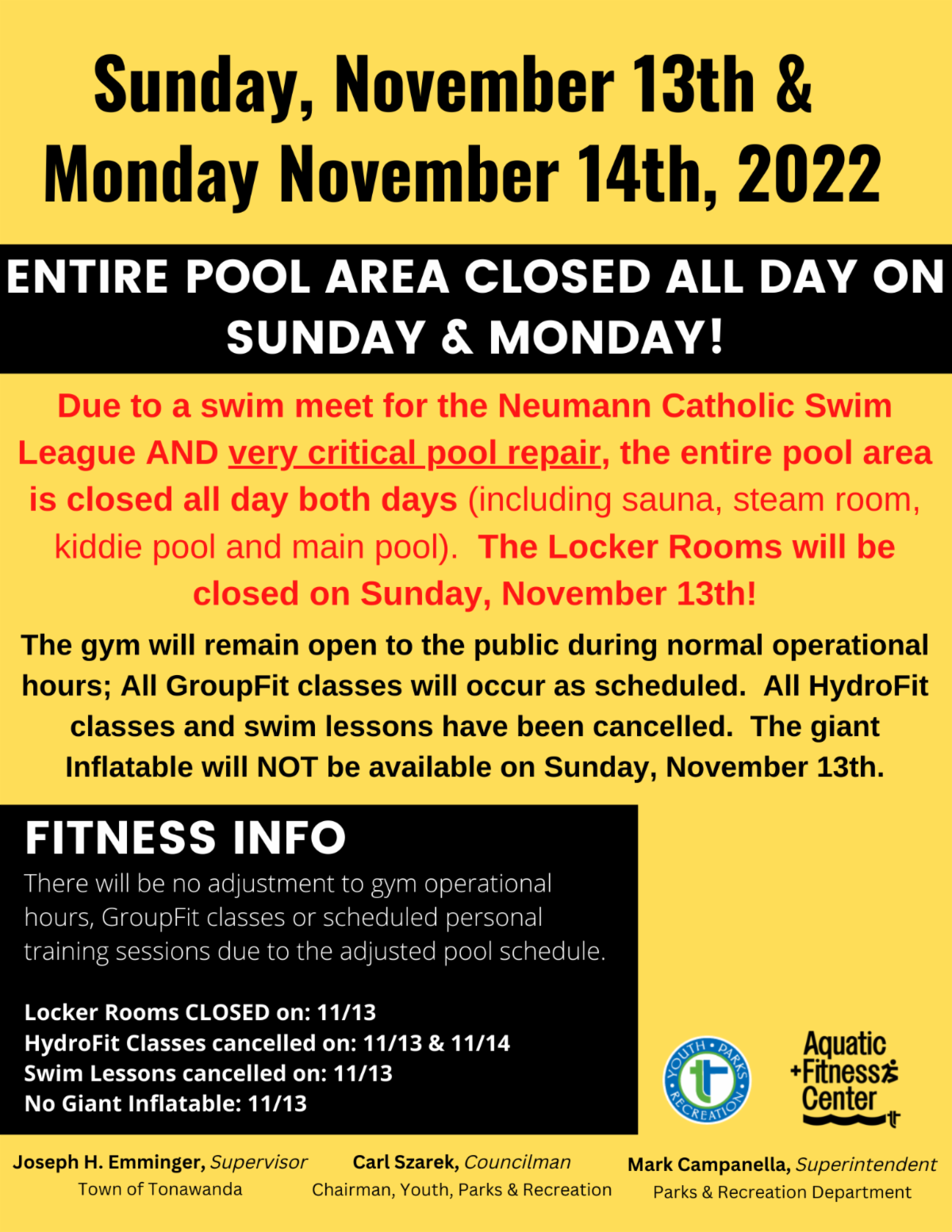 Sunday, November 13th & Monday November 14th, 2022

ENTIRE POOL AREA CLOSED ALL DAY ON SUNDAY & MONDAY!

Due to a swim meet for the Neumann Catholic Swim League AND very critical pool repair, the entire pool area is closed all day both days (including sauna, steam room, kiddie pool and main pool). The Locker Rooms will be closed on Sunday, November 13th!

The gym will remain open to the public during normal operational hours; All GroupFit classes will occur as scheduled. All HydroFit classes and swim lessons have been cancelled. The giant Inflatable will NOT be available on Sunday, November 13th.

FITNESS INFO

There will be no adjustment to gym operational hours, GroupFit classes or scheduled personal training sessions due to the adjusted pool schedule.

Locker Rooms CLOSED on: 11/13
HydroFit Classes cancelled on: 11/13 & 11/14
Swim Lessons cancelled on: 11/13
No Giant Inflatable: 11/13

YOUTH • PARKS • RECREATION

Aquatic
+Fitness
Center

Joseph H. Emminger, Supervisor
Town of Tonawanda

Carl Szarek, Councilman
Chairman, Youth, Parks & Recreation

Mark Campanella, Superintendent
Parks & Recreation Department